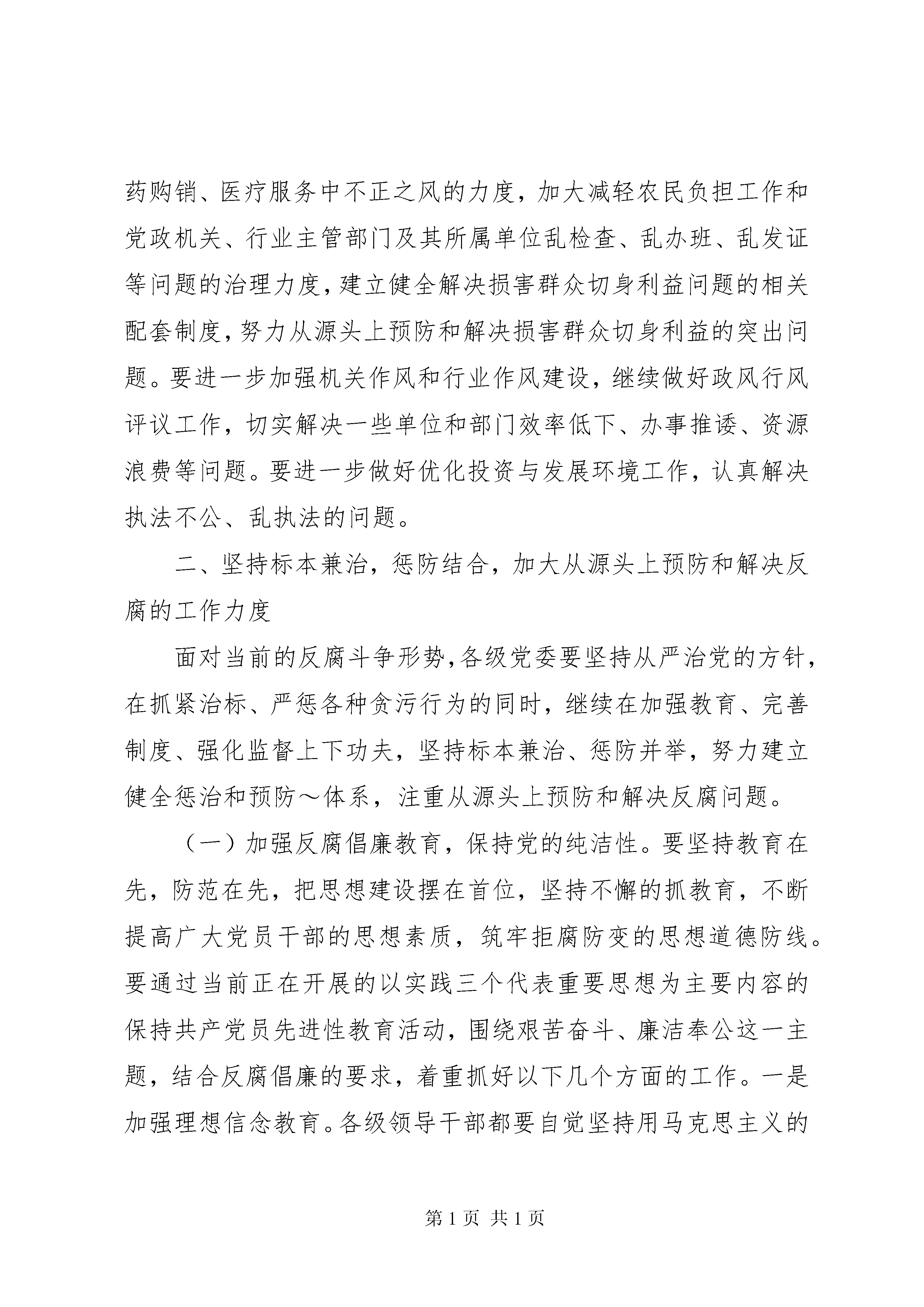 药购销、医疗服务中不正之风的力度，加大减轻农民负担工作和党政机关、行业主管部门及其所属单位乱检查、乱办班、乱发证等问题的治理力度，建立健全解决损害群众切身利益问题的相关配套制度，努力从源头上预防和解决损害群众切身利益的突出问题。要进一步加强机关作风和行业作风建设，继续做好政风行风评议工作，切实解决一些单位和部门效率低下、办事推诿、资源浪费等问题。要进一步做好优化投资与发展环境工作，认真解决执法不公、乱执法的问题。

二、坚持标本兼治，惩防结合，加大从源头上预防和解决反腐的工作力度

面对当前的反腐斗争形势，各级党委要坚持从严治党的方针，在抓紧治标、严惩各种贪污行为的同时，继续在加强教育、完善制度、强化监督上下功夫，坚持标本兼治、惩防并举，努力建立健全惩治和预防～体系，注重从源头上预防和解决反腐问题。

（一）加强反腐倡廉教育，保持党的纯洁性。要坚持教育在先，防范在先，把思想建设摆在首位，坚持不懈的抓教育，不断提高广大党员干部的思想素质，筑牢拒腐防变的思想道德防线。要通过当前正在开展的以实践三个代表重要思想为主要内容的保持共产党员先进性教育活动，围绕艰苦奋斗、廉洁奉公这一主题，结合反腐倡廉的要求，着重抓好以下几个方面的工作。一是加强理想信念教育。各级领导干部都要自觉坚持用马克思主义的

第 1 页 共 1 页